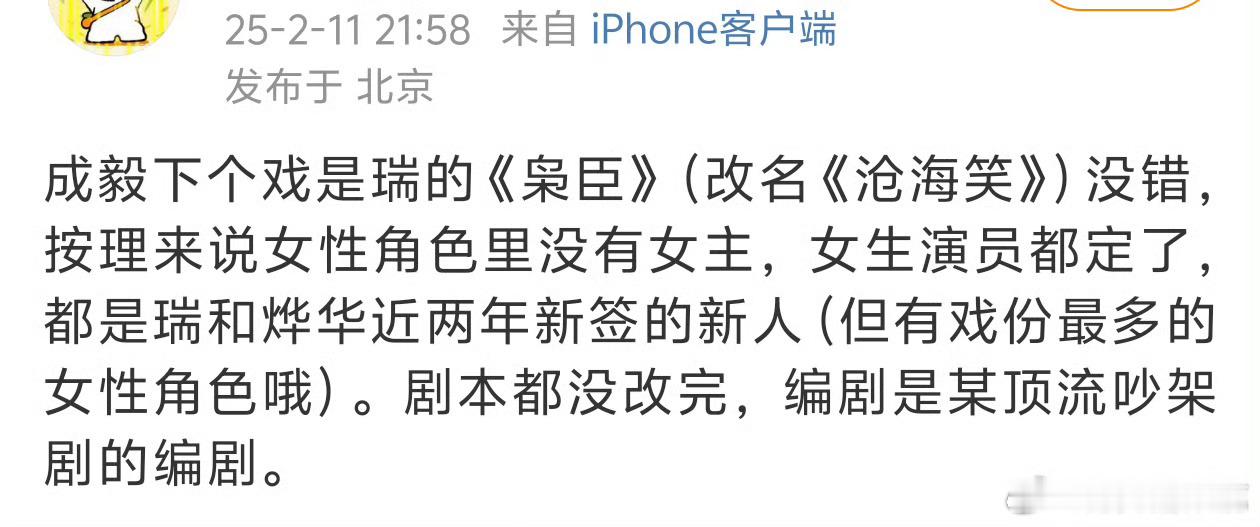 25-2-11 21:58 来自 iPhone客户端
发布于 北京

成毅下个戏是瑞的《枭臣》(改名《沧海笑》)没错，按理来说女性角色里没有女主，女生演员都定了，都是瑞和烨华近两年新签的新人(但有戏份最多的女性角色哦)。剧本都没改完，编剧是某顶流吵架剧的编剧。